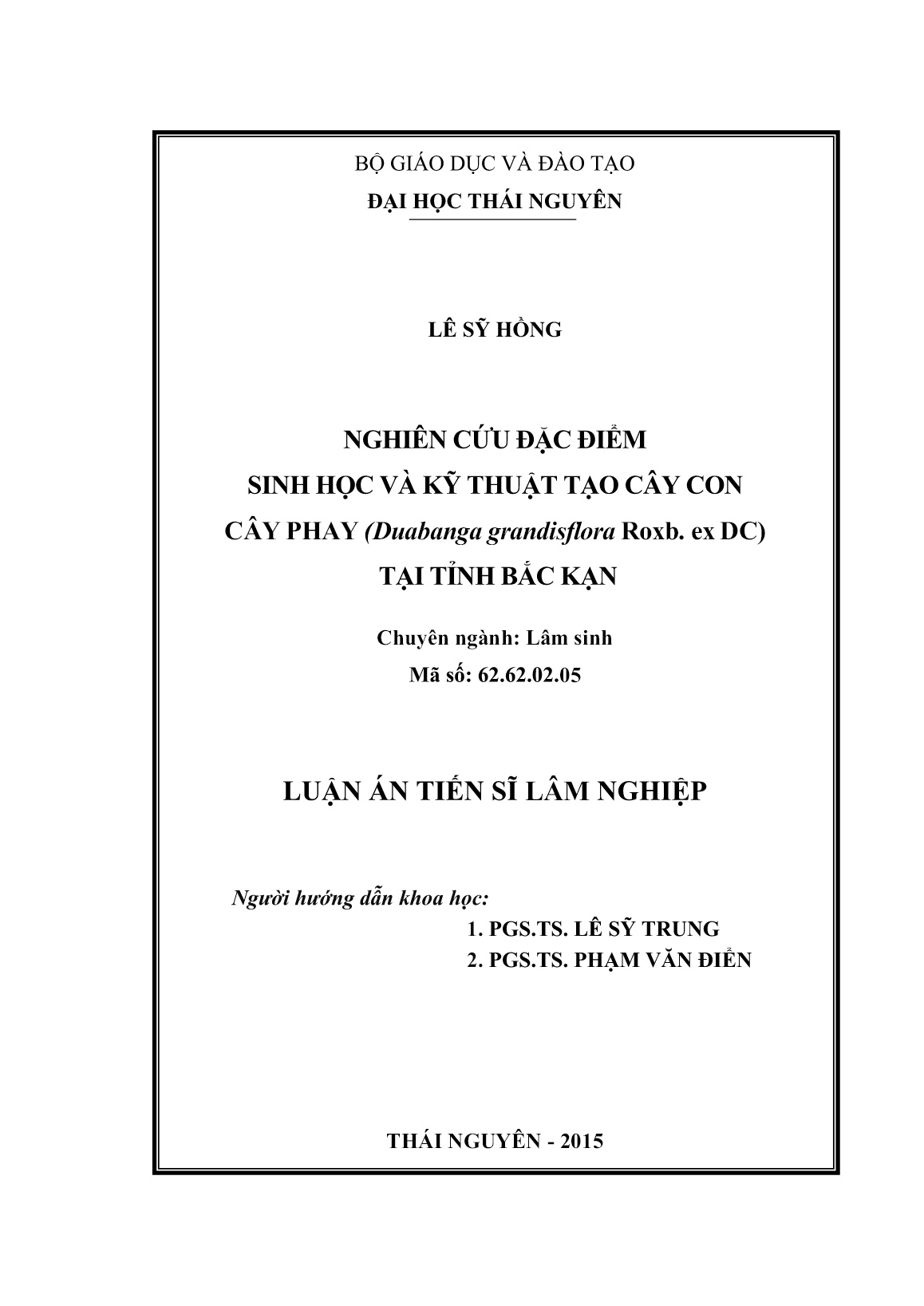 BỘ GIÁO DỤC VÀ ĐÀO TẠO
ĐẠI HỌC THÁI NGUYÊN

LÊ SỸ HỒNG

NGHIÊN CỨU ĐẶC ĐIỂM
SINH HỌC VÀ KỸ THUẬT TẠO CÂY CON
CÂY PHAY (Duabanga grandisflora Roxb. ex DC)
TẠI TỈNH BẮC KẠN

Chuyên ngành: Lâm sinh
Mã số: 62.62.02.05

LUẬN ÁN TIẾN SĨ LÂM NGHIỆP

Người hướng dẫn khoa học:
1. PGS.TS. LÊ SỸ TRUNG
2. PGS.TS. PHẠM VĂN ĐIỂN

THÁI NGUYÊN - 2015